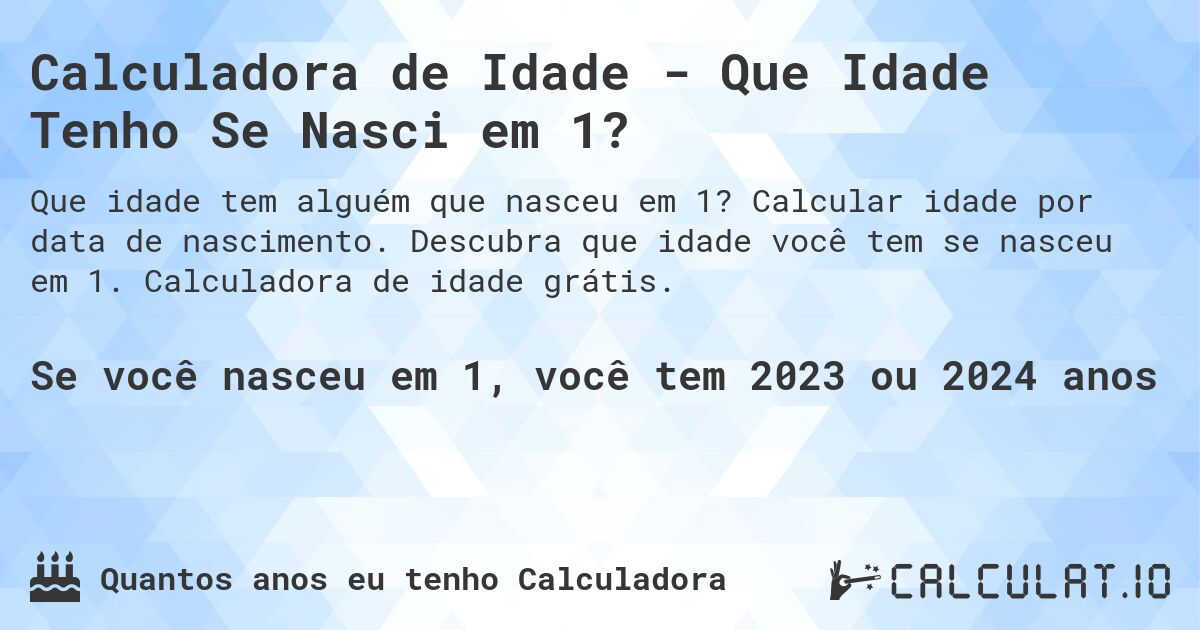 Calculadora de Idade - Que Idade Tenho Se Nasci em 1?

Que idade tem alguém que nasceu em 1? Calcular idade por data de nascimento. Descubra que idade você tem se nasceu em 1. Calculadora de idade grátis.

Se você nasceu em 1, você tem 2023 ou 2024 anos

Quantos anos eu tenho Calculadora

CALCULAT.IO